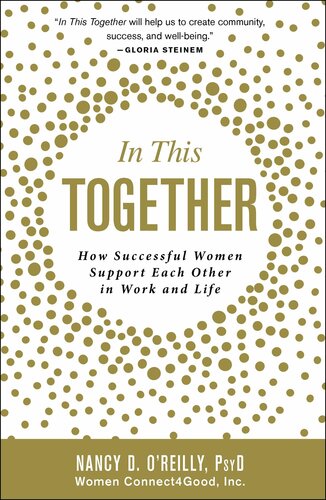 "In This Together will help us to create community, success, and well-being."
—GLORIA STEINEM

In This
TOGETHER

How Successful Women Support Each Other in Work and Life

NANCY D. O'REILLY, PsyD
Women Connect4Good, Inc.